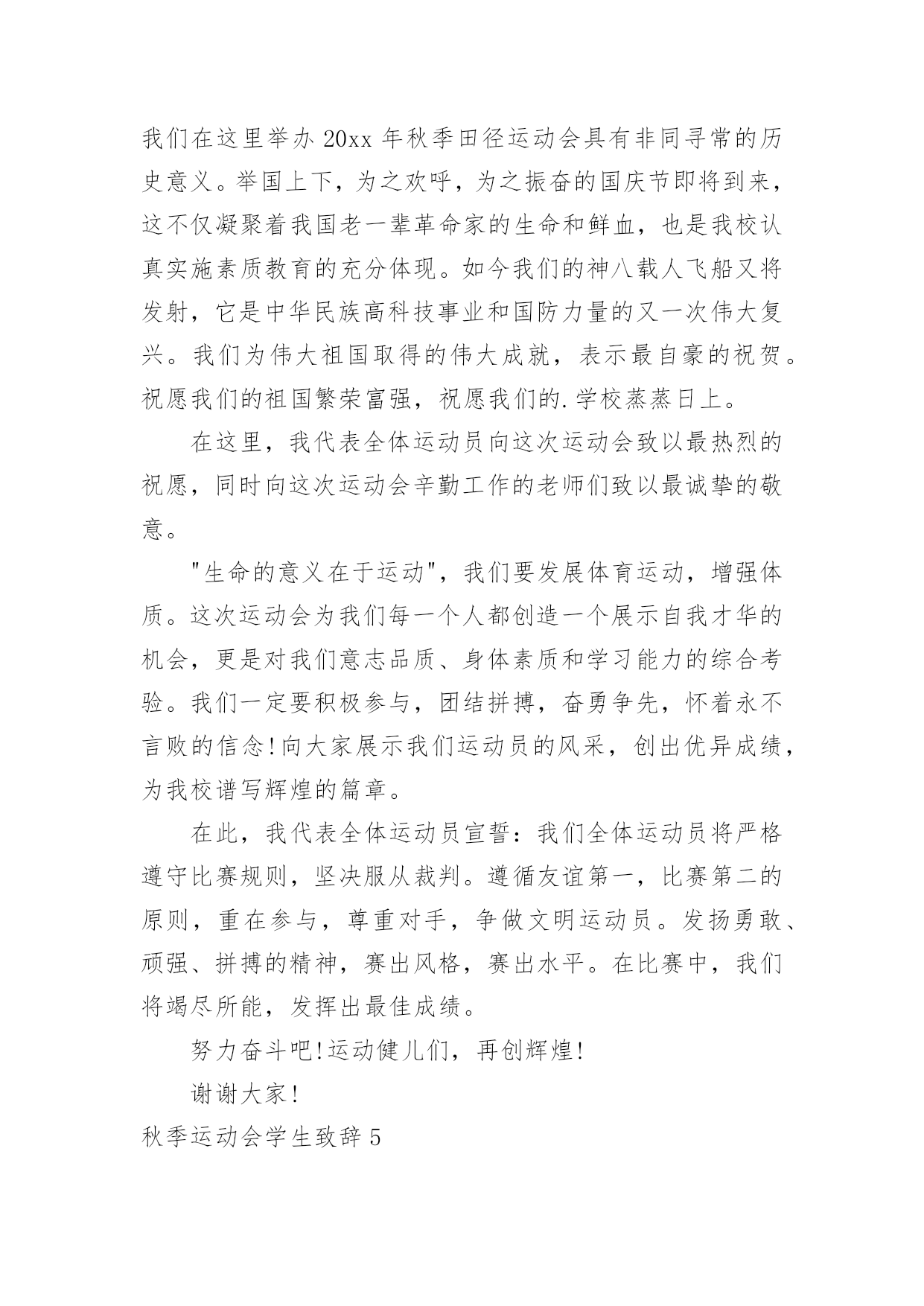 我们在这里举办 20xx 年秋季田径运动会具有非同寻常的历史意义。举国上下，为之欢呼，为之振奋的国庆节即将到来，这不仅凝聚着我国老一辈革命家的生命和鲜血，也是我校认真实施素质教育的充分体现。如今我们的神八载人飞船又将发射，它是中华民族高科技事业和国防力量的又一次伟大复兴。我们为伟大祖国取得的伟大成就，表示最自豪的祝贺。祝愿我们的祖国繁荣富强，祝愿我们的.学校蒸蒸日上。

在这里，我代表全体运动员向这次运动会致以最热烈的祝愿，同时向这次运动会辛勤工作的老师们致以最诚挚的敬意。

"生命的意义在于运动"，我们要发展体育运动，增强体质。这次运动会为我们每一个人都创造一个展示自我才华的机会，更是对我们意志品质、身体素质和学习能力的综合考验。我们一定要积极参与，团结拼搏，奋勇争先，怀着永不言败的信念！向大家展示我们运动员的风采，创出优异成绩，为我校谱写辉煌的篇章。

在此，我代表全体运动员宣誓：我们全体运动员将严格遵守比赛规则，坚决服从裁判。遵循友谊第一，比赛第二的原则，重在参与，尊重对手，争做文明运动员。发扬勇敢、顽强、拼搏的精神，赛出风格，赛出水平。在比赛中，我们将竭尽所能，发挥出最佳成绩。

努力奋斗吧！运动健儿们，再创辉煌！

谢谢大家！

秋季运动会学生致辞 5